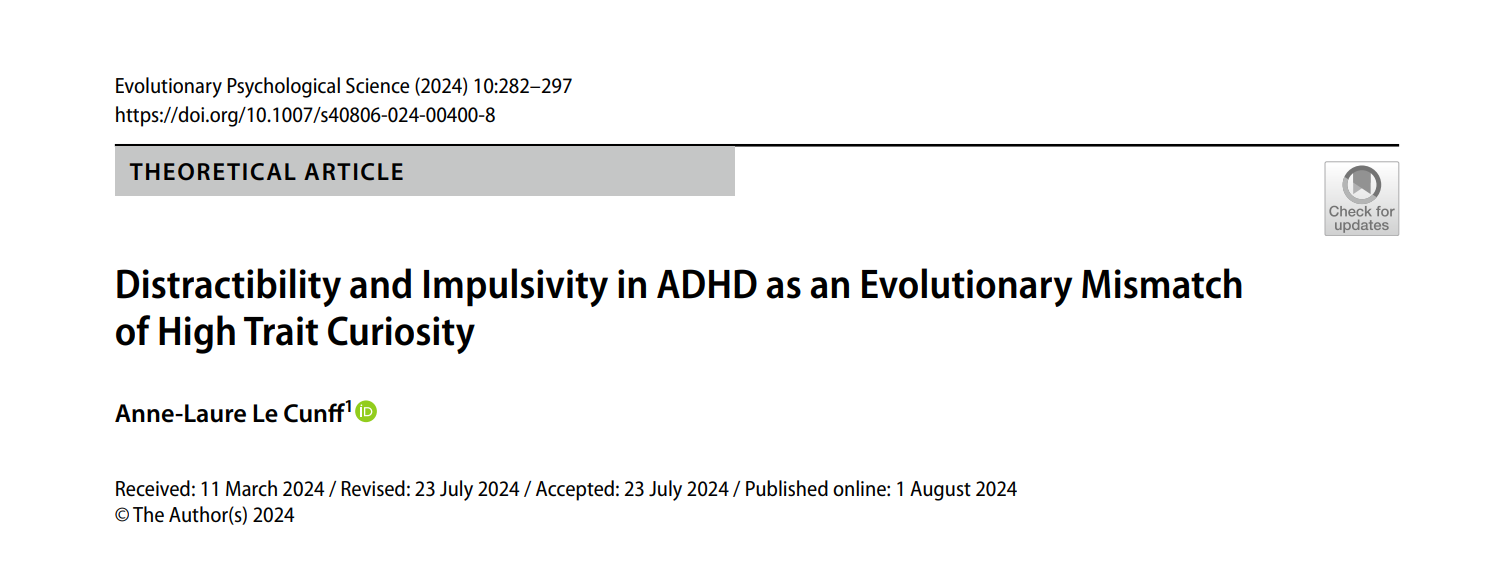 Evolutionary Psychological Science (2024) 10:282–297
https://doi.org/10.1007/s40806-024-00400-8

THEORETICAL ARTICLE

Check for updates

Distractibility and Impulsivity in ADHD as an Evolutionary Mismatch of High Trait Curiosity

Anne-Laure Le Cunff$^1$

Received: 11 March 2024 / Revised: 23 July 2024 / Accepted: 23 July 2024 / Published online: 1 August 2024
© The Author(s) 2024